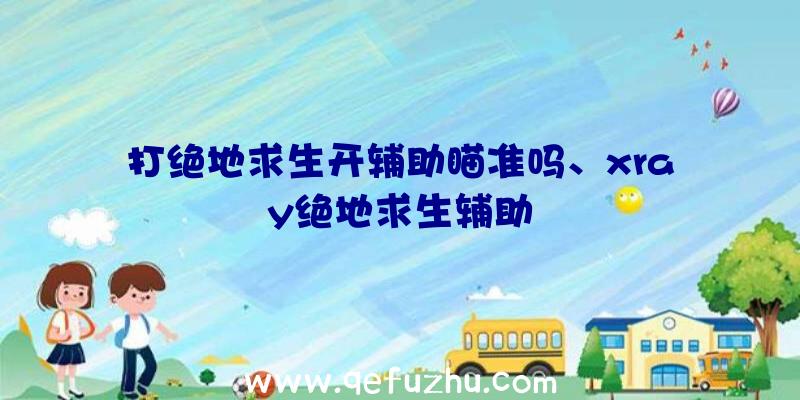 打绝地求生开辅助瞄准吗、xray绝地求生辅助

www.qefuzhu.com